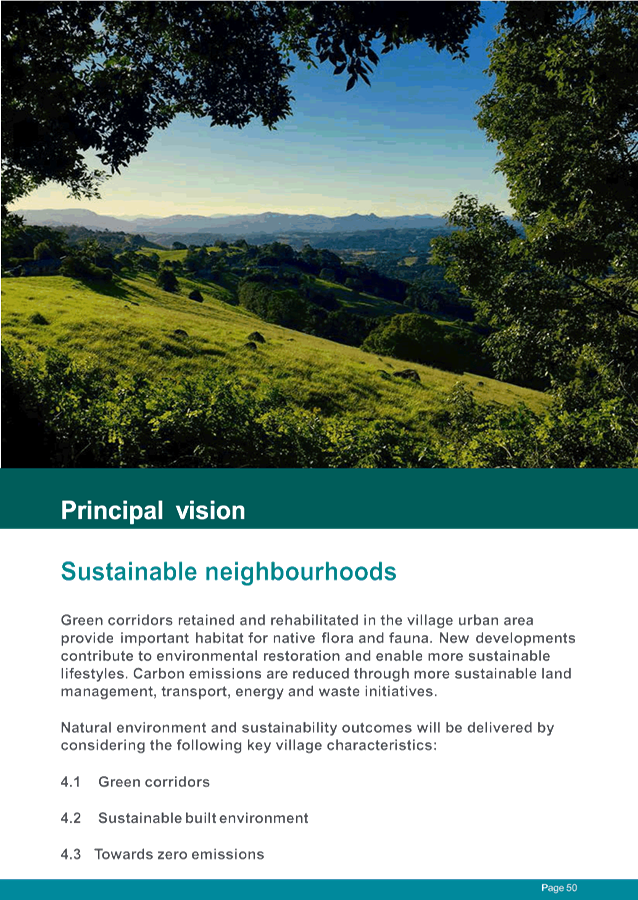 Principal vision

Sustainable neighbourhoods

Green corridors retained and rehabilitated in the village urban area provide important habitat for native flora and fauna. New developments contribute to environmental restoration and enable more sustainable lifestyles. Carbon emissions are reduced through more sustainable land management, transport, energy and waste initiatives.

Natural environment and sustainability outcomes will be delivered by considering the following key village characteristics:

4.1 Green corridors

4.2 Sustainable built environment

4.3 Towards zero emissions

Page 50